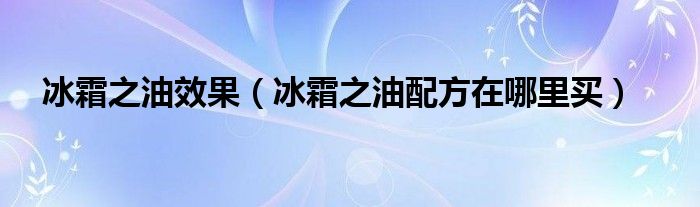 冰霜之油效果（冰霜之油配方在哪里买）